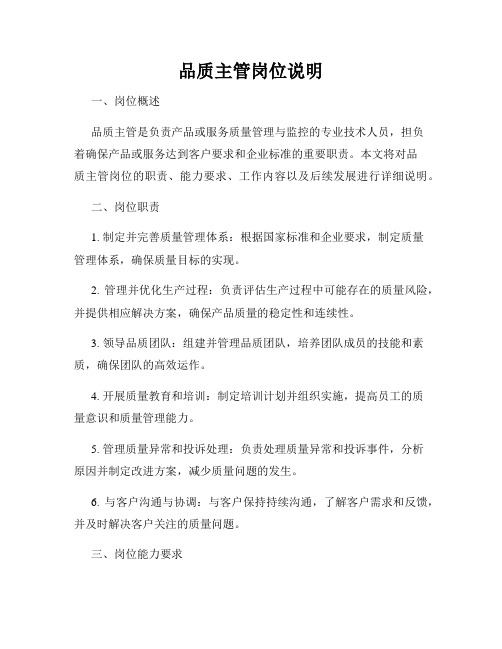 品质主管岗位说明

一、岗位概述

品质主管是负责产品或服务质量管理与监控的专业技术人员，担负着确保产品或服务达到客户要求和企业标准的重要职责。本文将对品质主管岗位的职责、能力要求、工作内容以及后续发展进行详细说明。

二、岗位职责

1. 制定并完善质量管理体系：根据国家标准和企业要求，制定质量管理体系，确保质量目标的实现。

2. 管理并优化生产过程：负责评估生产过程中可能存在的质量风险，并提供相应解决方案，确保产品质量的稳定性和连续性。

3. 领导品质团队：组建并管理品质团队，培养团队成员的技能和素质，确保团队的高效运作。

4. 开展质量教育和培训：制定培训计划并组织实施，提高员工的质量意识和质量管理能力。

5. 管理质量异常和投诉处理：负责处理质量异常和投诉事件，分析原因并制定改进方案，减少质量问题的发生。

6. 与客户沟通与协调：与客户保持持续沟通，了解客户需求和反馈，并及时解决客户关注的质量问题。

三、岗位能力要求